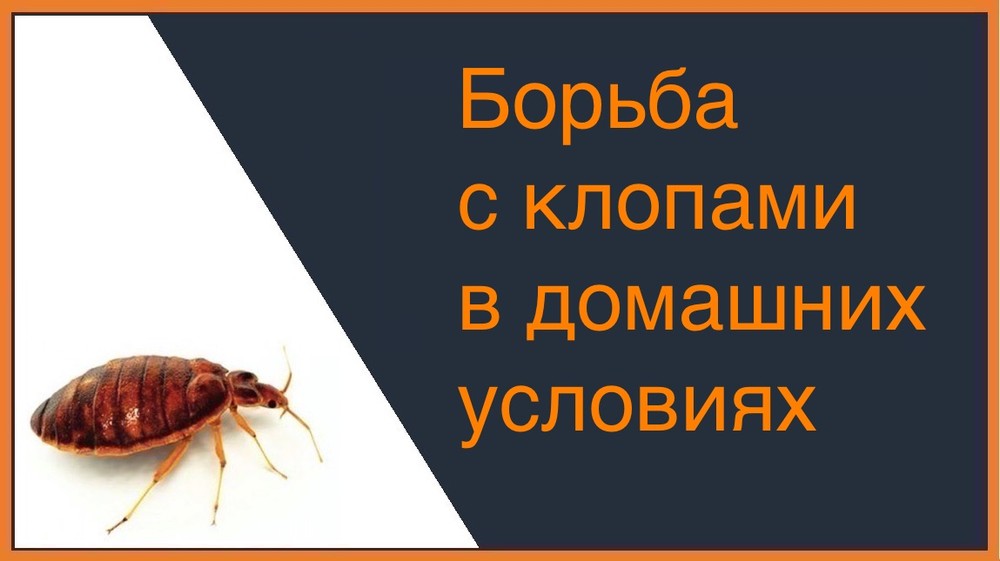 Борьба с клопами в домашних условиях